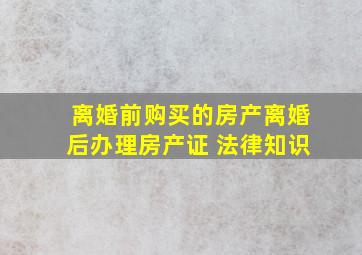 离婚前购买的房产离婚后办理房产证 法律知识